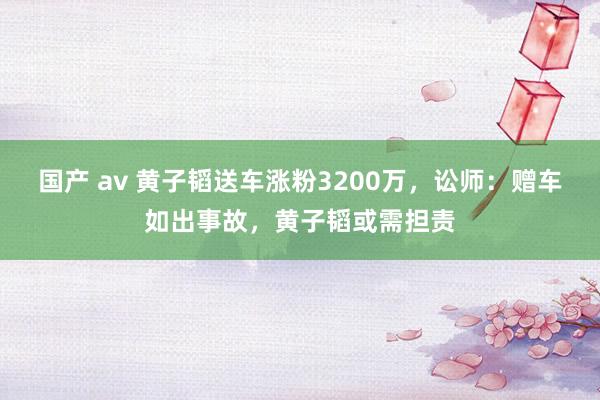 国产 av 黄子韬送车涨粉3200万，讼师：赠车如出事故，黄子韬或需担责